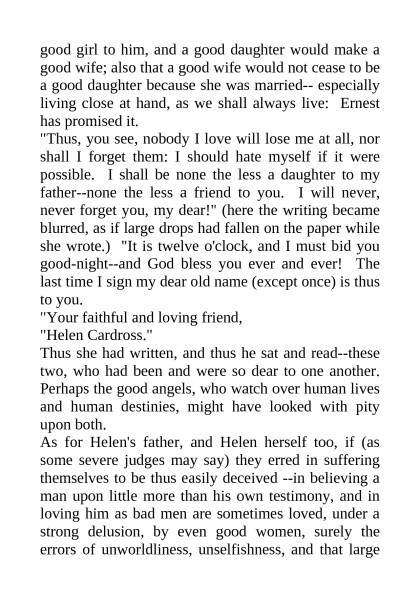 good girl to him, and a good daughter would make a good wife; also that a good wife would not cease to be a good daughter because she was married-- especially living close at hand, as we shall always live: Ernest has promised it.

"Thus, you see, nobody I love will lose me at all, nor shall I forget them: I should hate myself if it were possible. I shall be none the less a daughter to my father--none the less a friend to you. I will never, never forget you, my dear!" (here the writing became blurred, as if large drops had fallen on the paper while she wrote.) "It is twelve o'clock, and I must bid you good-night--and God bless you ever and ever! The last time I sign my dear old name (except once) is thus to you.

"Your faithful and loving friend,

"Helen Cardross."

Thus she had written, and thus he sat and read--these two, who had been and were so dear to one another. Perhaps the good angels, who watch over human lives and human destinies, might have looked with pity upon both.

As for Helen's father, and Helen herself too, if (as some severe judges may say) they erred in suffering themselves to be thus easily deceived --in believing a man upon little more than his own testimony, and in loving him as bad men are sometimes loved, under a strong delusion, by even good women, surely the errors of unworldliness, unselfishness, and that large